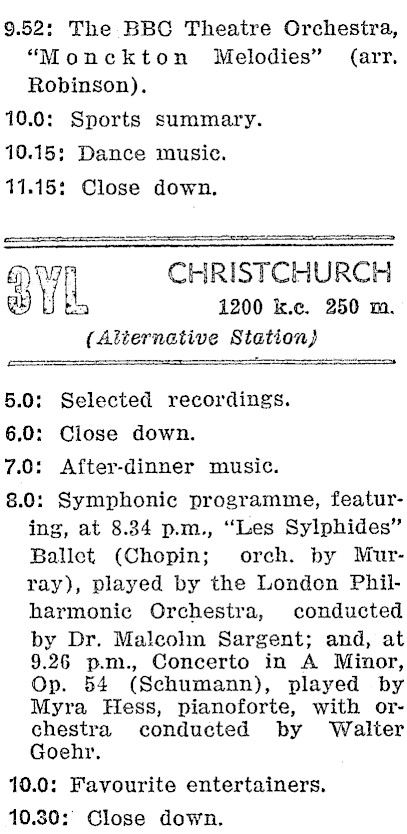 9.52: The BBC Theatre Orchestra, "Monckton Melodies" (arr. Robinson).

10.0: Sports summary.

10.15: Dance music.

11.15: Close down.

3YL CHRISTCHURCH
1200 k.c. 250 m.
(Alternative Station)

5.0: Selected recordings.

6.0: Close down.

7.0: After-dinner music.

8.0: Symphonic programme, featuring, at 8.34 p.m., "Les Sylphides" Ballet (Chopin; orch. by Murray), played by the London Philharmonic Orchestra, conducted by Dr. Malcolm Sargent; and, at 9.26 p.m., Concerto in A Minor, Op. 54 (Schumann), played by Myra Hess, pianoforte, with orchestra conducted by Walter Goehr.

10.0: Favourite entertainers.

10.30: Close down.